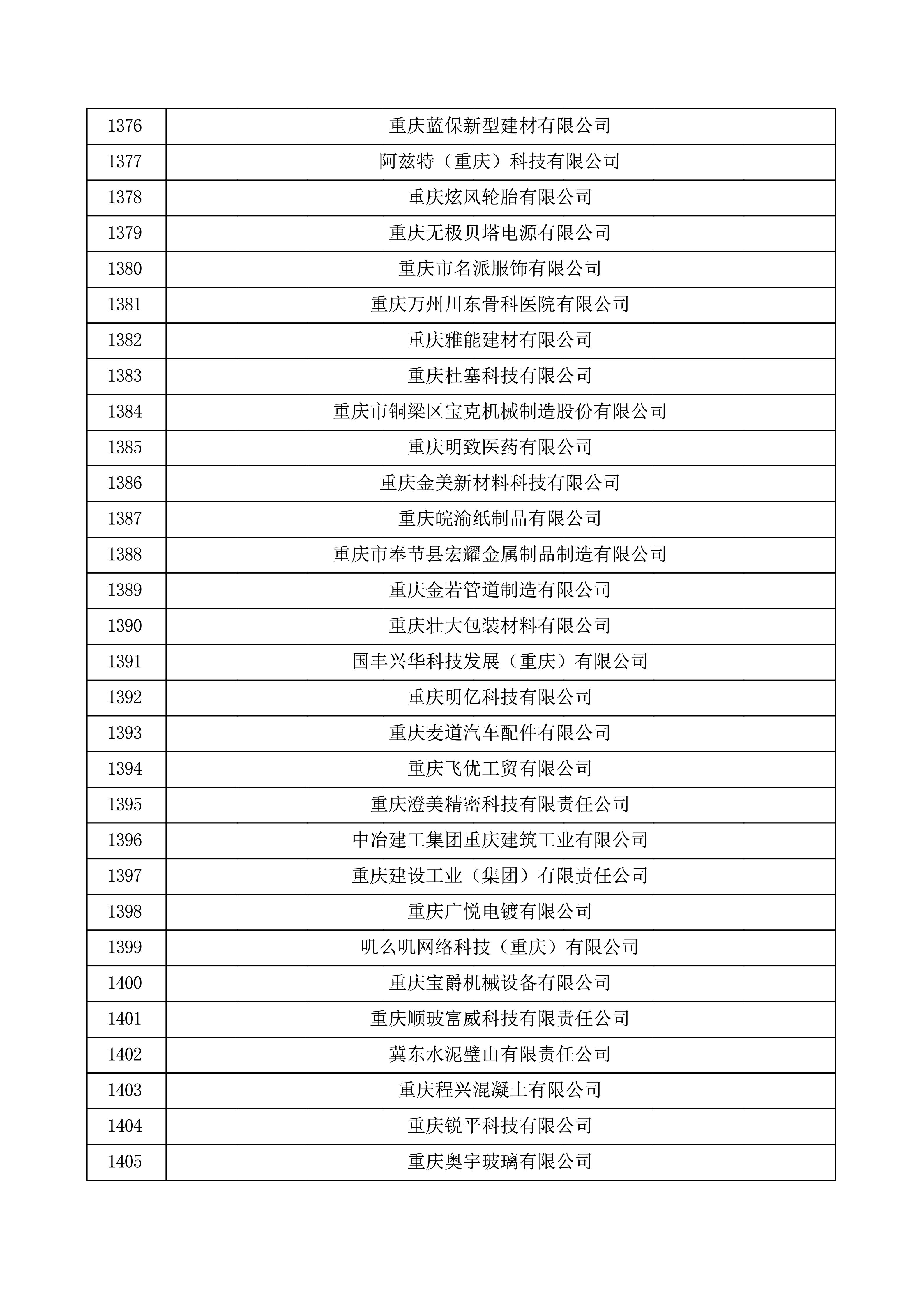 | 1376 | 重庆蓝保新型建材有限公司 |
|---|---|
| 1377 | 阿兹特（重庆）科技有限公司 |
| 1378 | 重庆炫风轮胎有限公司 |
| 1379 | 重庆无极贝塔电源有限公司 |
| 1380 | 重庆市名派服饰有限公司 |
| 1381 | 重庆万州川东骨科医院有限公司 |
| 1382 | 重庆雅能建材有限公司 |
| 1383 | 重庆杜塞科技有限公司 |
| 1384 | 重庆市铜梁区宝克机械制造股份有限公司 |
| 1385 | 重庆明致医药有限公司 |
| 1386 | 重庆金美新材料科技有限公司 |
| 1387 | 重庆皖渝纸制品有限公司 |
| 1388 | 重庆市奉节县宏耀金属制品制造有限公司 |
| 1389 | 重庆金若管道制造有限公司 |
| 1390 | 重庆壮大包装材料有限公司 |
| 1391 | 国丰兴华科技发展（重庆）有限公司 |
| 1392 | 重庆明亿科技有限公司 |
| 1393 | 重庆麦道汽车配件有限公司 |
| 1394 | 重庆飞优工贸有限公司 |
| 1395 | 重庆澄美精密科技有限责任公司 |
| 1396 | 中冶建工集团重庆建筑工业有限公司 |
| 1397 | 重庆建设工业（集团）有限责任公司 |
| 1398 | 重庆广悦电镀有限公司 |
| 1399 | 叽么叽网络科技（重庆）有限公司 |
| 1400 | 重庆宝爵机械设备有限公司 |
| 1401 | 重庆顺玻富威科技有限责任公司 |
| 1402 | 冀东水泥璧山有限责任公司 |
| 1403 | 重庆程兴混凝土有限公司 |
| 1404 | 重庆锐平科技有限公司 |
| 1405 | 重庆奥宇玻璃有限公司 |